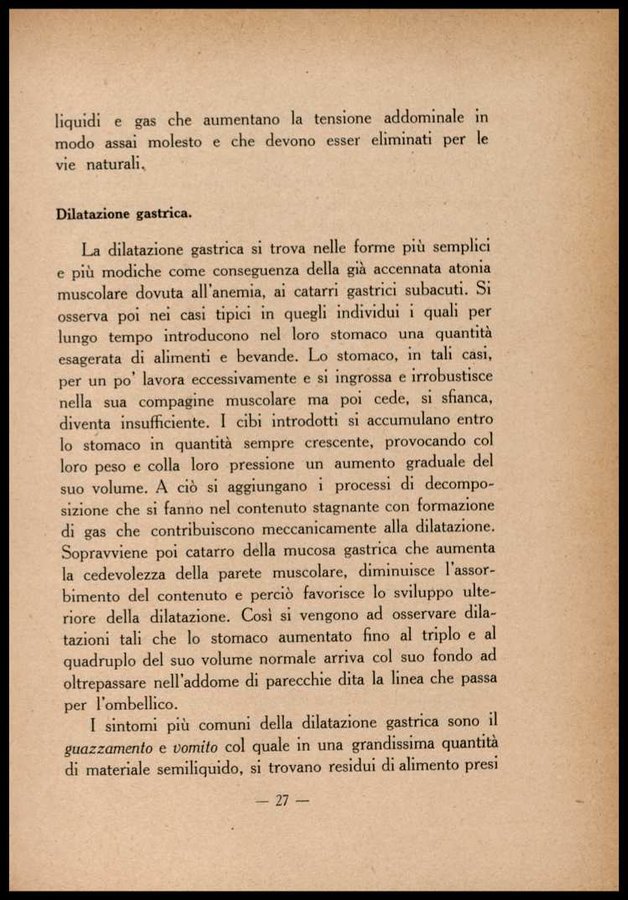 liquidi e gas che aumentano la tensione addominale in modo assai molesto e che devono esser eliminati per le vie naturali.

Dilatazione gastrica.

La dilatazione gastrica si trova nelle forme più semplici e più modiche come conseguenza della già accennata atonia muscolare dovuta all'anemia, ai catarri gastrici subacuti. Si osserva poi nei casi tipici in quegli individui i quali per lungo tempo introducono nel loro stomaco una quantità esagerata di alimenti e bevande. Lo stomaco, in tali casi, per un po' lavora eccessivamente e si ingrossa e irrobustisce nella sua compagine muscolare ma poi cede, si sfianca, diventa insufficiente. I cibi introdotti si accumulano entro lo stomaco in quantità sempre crescente, provocando col loro peso e colla loro pressione un aumento graduale del suo volume. A ciò si aggiungano i processi di decomposizione che si fanno nel contenuto stagnante con formazione di gas che contribuiscono meccanicamente alla dilatazione. Sopravviene poi catarro della mucosa gastrica che aumenta la cedevolezza della parete muscolare, diminuisce l'assorbimento del contenuto e perciò favorisce lo sviluppo ulteriore della dilatazione. Così si vengono ad osservare dilatazioni tali che lo stomaco aumentato fino al triplo e al quadruplo del suo volume normale arriva col suo fondo ad oltrepassare nell'addome di parecchie dita la linea che passa per l'ombellico.

I sintomi più comuni della dilatazione gastrica sono il guazzamento e vomito col quale in una grandissima quantità di materiale semiliquido, si trovano residui di alimento presi

— 27 —